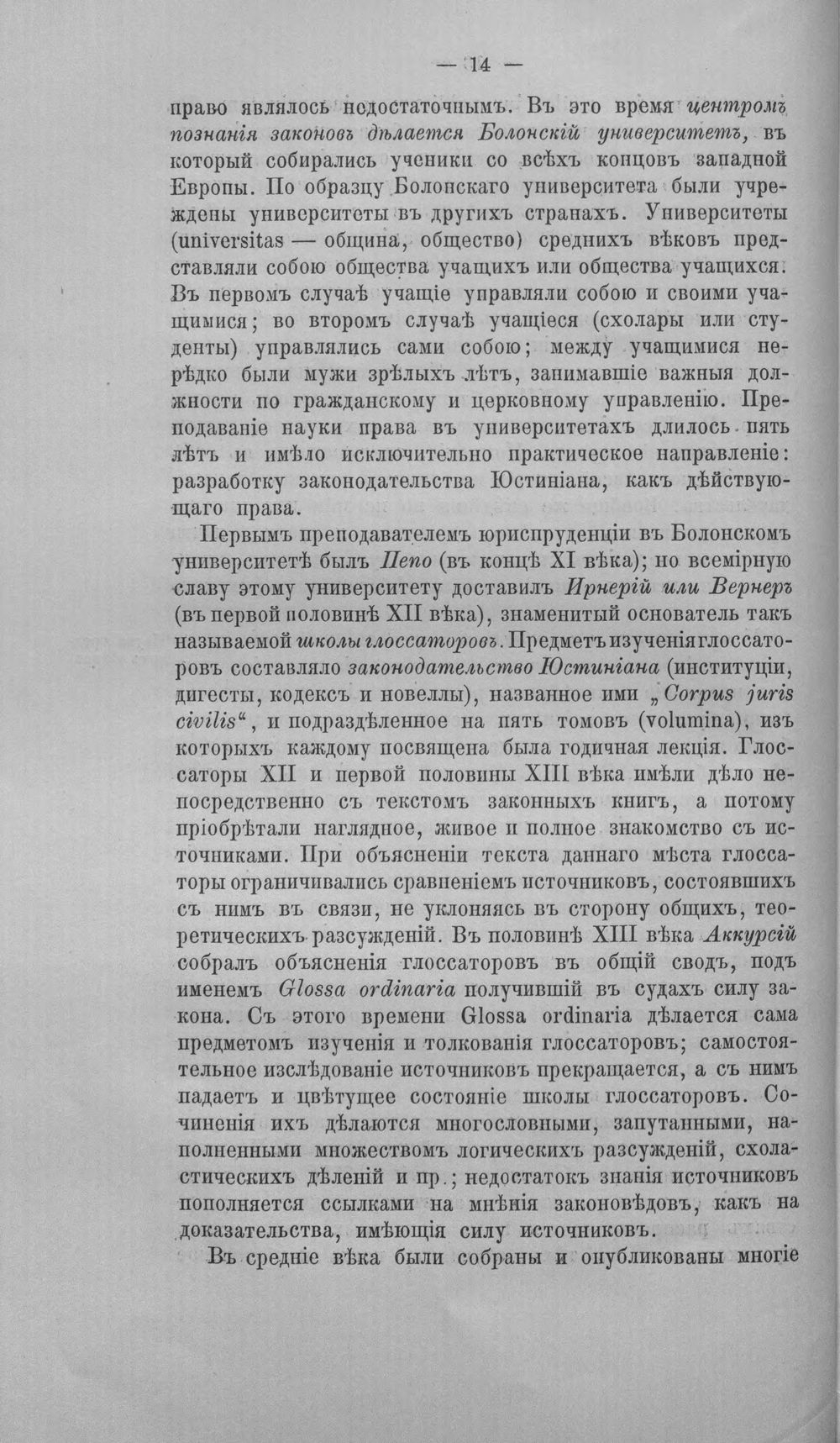 — 14 —

право являлось недостаточнымъ. Въ это время центромъ познанія законовъ дѣлается Болонскій университетъ, въ который собирались ученики со всѣхъ концовъ западной Европы. По образцу Болонскаго университета были учреждены университеты въ другихъ странахъ. Университеты (universitas — община, общество) среднихъ вѣковъ представляли собою общества учащихъ или общества учащихся. Въ первомъ случаѣ учащіе управляли собою и своими учащимися; во второмъ случаѣ учащіеся (схолары или студенты) управлялись сами собою; между учащимися нерѣдко были мужи зрѣлыхъ лѣтъ, занимавшіе важныя должности по гражданскому и церковному управленію. Преподаваніе науки права въ университетахъ длилось пять лѣтъ и имѣло исключительно практическое направленіе: разработку законодательства Юстиніана, какъ дѣйствующаго права.

Первымъ преподавателемъ юриспруденціи въ Болонскомъ университетѣ былъ Пепо (въ концѣ XI вѣка); но всемірную славу этому университету доставилъ Ирнерій или Вернеръ (въ первой половинѣ XII вѣка), знаменитый основатель такъ называемой школы глоссаторовъ. Предметъ изученія глоссаторовъ составляло законодательство Юстиніана (институціи, дигесты, кодексъ и новеллы), названное ими „Corpus juris civilis“, и подраздѣленное на пять томовъ (volumina), изъ которыхъ каждому посвящена была годичная лекція. Глоссаторы XII и первой половины XIII вѣка имѣли дѣло непосредственно съ текстомъ законныхъ книгъ, а потому пріобрѣтали наглядное, живое и полное знакомство съ источниками. При объясненіи текста даннаго мѣста глоссаторы ограничивались сравненіемъ источниковъ, состоявшихъ съ нимъ въ связи, не уклоняясь въ сторону общихъ, теоретическихъ разсужденій. Въ половинѣ XIII вѣка Аккурсій собралъ объясненія глоссаторовъ въ общій сводъ, подъ именемъ Glossa ordinaria получившій въ судахъ силу закона. Съ этого времени Glossa ordinaria дѣлается сама предметомъ изученія и толкованія глоссаторовъ; самостоятельное изслѣдованіе источниковъ прекращается, а съ нимъ падаетъ и цвѣтущее состояніе школы глоссаторовъ. Сочиненія ихъ дѣлаются многословными, запутанными, наполненными множествомъ логическихъ разсужденій, схоластическихъ дѣленій и пр.; недостатокъ знанія источниковъ пополняется ссылками на мнѣнія законовѣдовъ, какъ на доказательства, имѣющія силу источниковъ.

Въ средніе вѣка были собраны и опубликованы многіе